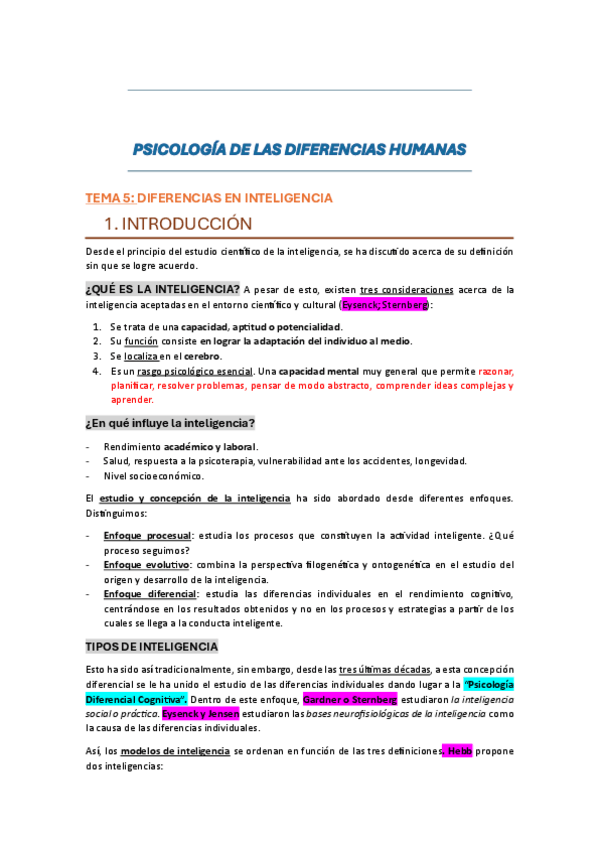 PSICOLOGÍA DE LAS DIFERENCIAS HUMANAS

TEMA 5: DIFERENCIAS EN INTELIGENCIA

1. INTRODUCCIÓN

Desde el principio del estudio científico de la inteligencia, se ha discutido acerca de su definición sin que se logre acuerdo.

¿QUÉ ES LA INTELIGENCIA? A pesar de esto, existen tres consideraciones acerca de la inteligencia aceptadas en el entorno científico y cultural (Eysenck; Sternberg):

1. Se trata de una capacidad, aptitud o potencialidad.
2. Su función consiste en lograr la adaptación del individuo al medio.
3. Se localiza en el cerebro.
4. Es un rasgo psicológico esencial. Una capacidad mental muy general que permite razonar, planificar, resolver problemas, pensar de modo abstracto, comprender ideas complejas y aprender.

¿En qué influye la inteligencia?

- Rendimiento académico y laboral.
- Salud, respuesta a la psicoterapia, vulnerabilidad ante los accidentes, longevidad.
- Nivel socioeconómico.

El estudio y concepción de la inteligencia ha sido abordado desde diferentes enfoques. Distinguimos:

- Enfoque procesual: estudia los procesos que constituyen la actividad inteligente. ¿Qué proceso seguimos?
- Enfoque evolutivo: combina la perspectiva filogenética y ontogenética en el estudio del origen y desarrollo de la inteligencia.
- Enfoque diferencial: estudia las diferencias individuales en el rendimiento cognitivo, centrándose en los resultados obtenidos y no en los procesos y estrategias a partir de los cuales se llega a la conducta inteligente.

TIPOS DE INTELIGENCIA

Esto ha sido así tradicionalmente, sin embargo, desde las tres últimas décadas, a esta concepción diferencial se le ha unido el estudio de las diferencias individuales dando lugar a la "Psicología Diferencial Cognitiva". Dentro de este enfoque, Gardner o Sternberg estudiaron la inteligencia social o práctica. Eysenck y Jensen estudiaron las bases neurofisiológicas de la inteligencia como la causa de las diferencias individuales.

Así, los modelos de inteligencia se ordenan en función de las tres definiciones. Hebb propone dos inteligencias: